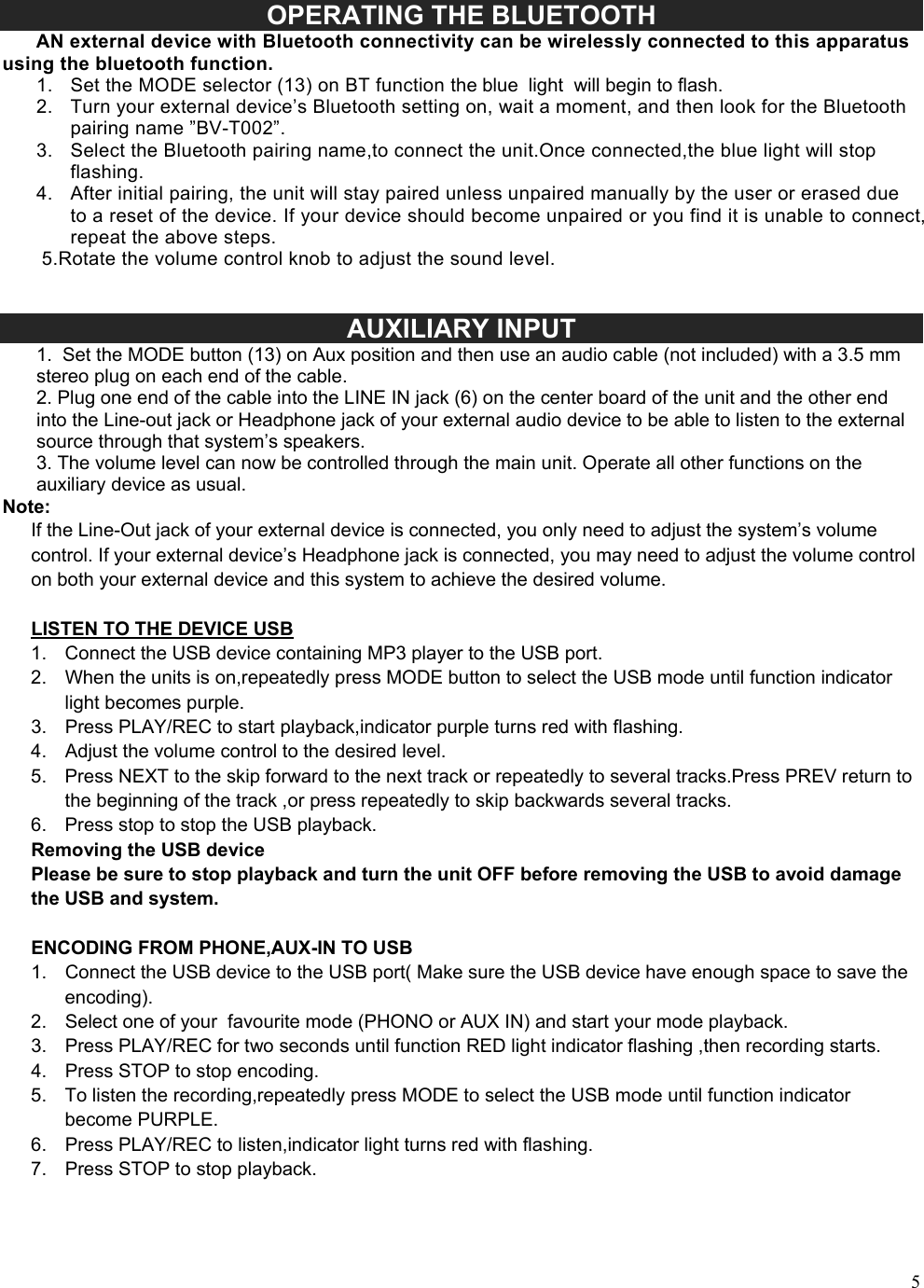 OPERATING THE BLUETOOTH

AN external device with Bluetooth connectivity can be wirelessly connected to this apparatus using the bluetooth function.

1. Set the MODE selector (13) on BT function the blue light will begin to flash.
2. Turn your external device’s Bluetooth setting on, wait a moment, and then look for the Bluetooth pairing name ”BV-T002”.
3. Select the Bluetooth pairing name,to connect the unit.Once connected,the blue light will stop flashing.
4. After initial pairing, the unit will stay paired unless unpaired manually by the user or erased due to a reset of the device. If your device should become unpaired or you find it is unable to connect, repeat the above steps.

5.Rotate the volume control knob to adjust the sound level.

AUXILIARY INPUT

1. Set the MODE button (13) on Aux position and then use an audio cable (not included) with a 3.5 mm stereo plug on each end of the cable.
2. Plug one end of the cable into the LINE IN jack (6) on the center board of the unit and the other end into the Line-out jack or Headphone jack of your external audio device to be able to listen to the external source through that system’s speakers.
3. The volume level can now be controlled through the main unit. Operate all other functions on the auxiliary device as usual.

Note:
If the Line-Out jack of your external device is connected, you only need to adjust the system’s volume control. If your external device’s Headphone jack is connected, you may need to adjust the volume control on both your external device and this system to achieve the desired volume.

LISTEN TO THE DEVICE USB
1. Connect the USB device containing MP3 player to the USB port.
2. When the units is on,repeatedly press MODE button to select the USB mode until function indicator light becomes purple.
3. Press PLAY/REC to start playback,indicator purple turns red with flashing.
4. Adjust the volume control to the desired level.
5. Press NEXT to the skip forward to the next track or repeatedly to several tracks.Press PREV return to the beginning of the track ,or press repeatedly to skip backwards several tracks.
6. Press stop to stop the USB playback.

Removing the USB device
Please be sure to stop playback and turn the unit OFF before removing the USB to avoid damage the USB and system.

ENCODING FROM PHONE,AUX-IN TO USB
1. Connect the USB device to the USB port( Make sure the USB device have enough space to save the encoding).
2. Select one of your favourite mode (PHONO or AUX IN) and start your mode playback.
3. Press PLAY/REC for two seconds until function RED light indicator flashing ,then recording starts.
4. Press STOP to stop encoding.
5. To listen the recording,repeatedly press MODE to select the USB mode until function indicator become PURPLE.
6. Press PLAY/REC to listen,indicator light turns red with flashing.
7. Press STOP to stop playback.

5